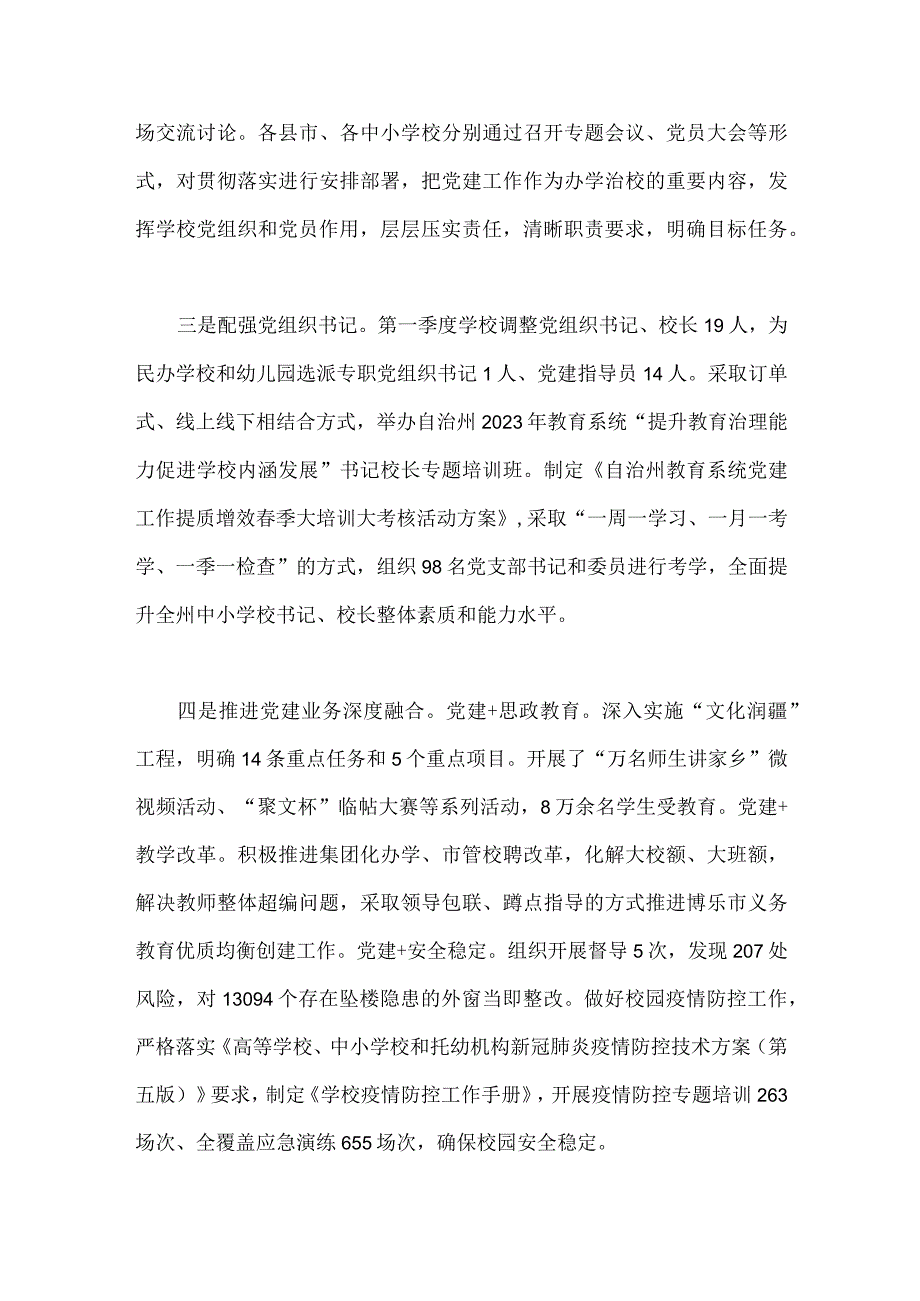 场交流讨论。各县市、各中小学校分别通过召开专题会议、党员大会等形式，对贯彻落实进行安排部署，把党建工作作为办学治校的重要内容，发挥学校党组织和党员作用，层层压实责任，清晰职责要求，明确目标任务。

三是配强党组织书记。第一季度学校调整党组织书记、校长19人，为民办学校和幼儿园选派专职党组织书记1人、党建指导员14人。采取订单式、线上线下相结合方式，举办自治州2023年教育系统“提升教育治理能力促进学校内涵发展”书记校长专题培训班。制定《自治州教育系统党建工作提质增效春季大培训大考核活动方案》，采取“一周一学习、一月一考学、一季一检查”的方式，组织98名党支部书记和委员进行考学，全面提升全州中小学校书记、校长整体素质和能力水平。

四是推进党建业务深度融合。党建+思政教育。深入实施“文化润疆”工程，明确14条重点任务和5个重点项目。开展了“万名师生讲家乡”微视频活动、“聚文杯”临帖大赛等系列活动，8万余名学生受教育。党建+教学改革。积极推进集团化办学、市管校聘改革，化解大校额、大班额，解决教师整体超编问题，采取领导包联、蹲点指导的方式推进博乐市义务教育优质均衡创建工作。党建+安全稳定。组织开展督导5次，发现207处风险，对13094个存在坠楼隐患的外窗当即整改。做好校园疫情防控工作，严格落实《高等学校、中小学校和托幼机构新冠肺炎疫情防控技术方案（第五版）》要求，制定《学校疫情防控工作手册》，开展疫情防控专题培训263场次、全覆盖应急演练655场次，确保校园安全稳定。